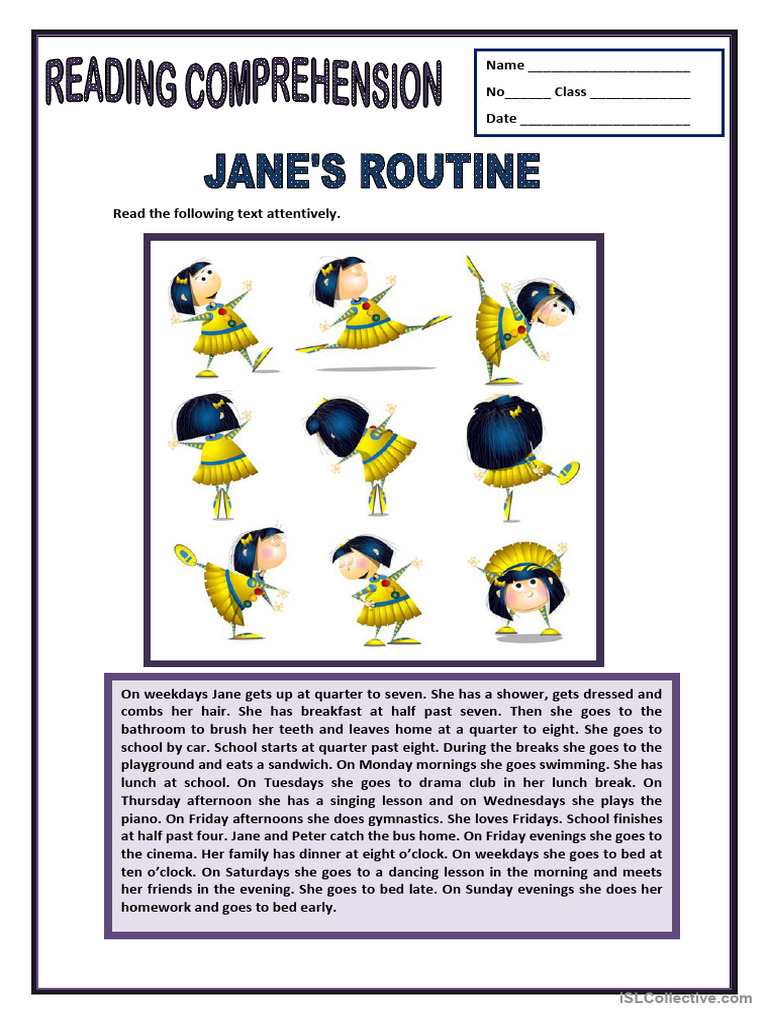 READING COMPREHENSION

Name ______________________
No______ Class _____________
Date ______________________

JANE'S ROUTINE

Read the following text attentively.

On weekdays Jane gets up at quarter to seven. She has a shower, gets dressed and combs her hair. She has breakfast at half past seven. Then she goes to the bathroom to brush her teeth and leaves home at a quarter to eight. She goes to school by car. School starts at quarter past eight. During the breaks she goes to the playground and eats a sandwich. On Monday mornings she goes swimming. She has lunch at school. On Tuesdays she goes to drama club in her lunch break. On Thursday afternoon she has a singing lesson and on Wednesdays she plays the piano. On Friday afternoons she does gymnastics. She loves Fridays. School finishes at half past four. Jane and Peter catch the bus home. On Friday evenings she goes to the cinema. Her family has dinner at eight o'clock. On weekdays she goes to bed at ten o'clock. On Saturdays she goes to a dancing lesson in the morning and meets her friends in the evening. She goes to bed late. On Sunday evenings she does her homework and goes to bed early.

iSLCollective.com